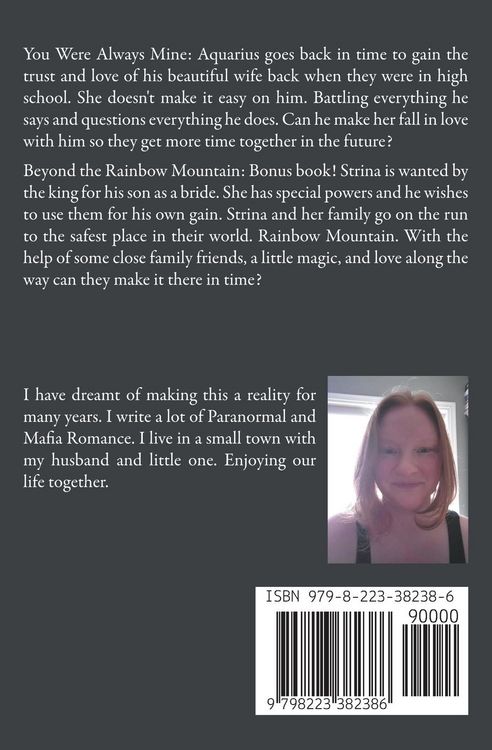 You Were Always Mine: Aquarius goes back in time to gain the trust and love of his beautiful wife back when they were in high school. She doesn't make it easy on him. Battling everything he says and questions everything he does. Can he make her fall in love with him so they get more time together in the future?

Beyond the Rainbow Mountain: Bonus book! Strina is wanted by the king for his son as a bride. She has special powers and he wishes to use them for his own gain. Strina and her family go on the run to the safest place in their world. Rainbow Mountain. With the help of some close family friends, a little magic, and love along the way can they make it there in time?

I have dreamt of making this a reality for many years. I write a lot of Paranormal and Mafia Romance. I live in a small town with my husband and little one. Enjoying our life together.

ISBN 979-8-223-38238-6

90000

9 798223 382386